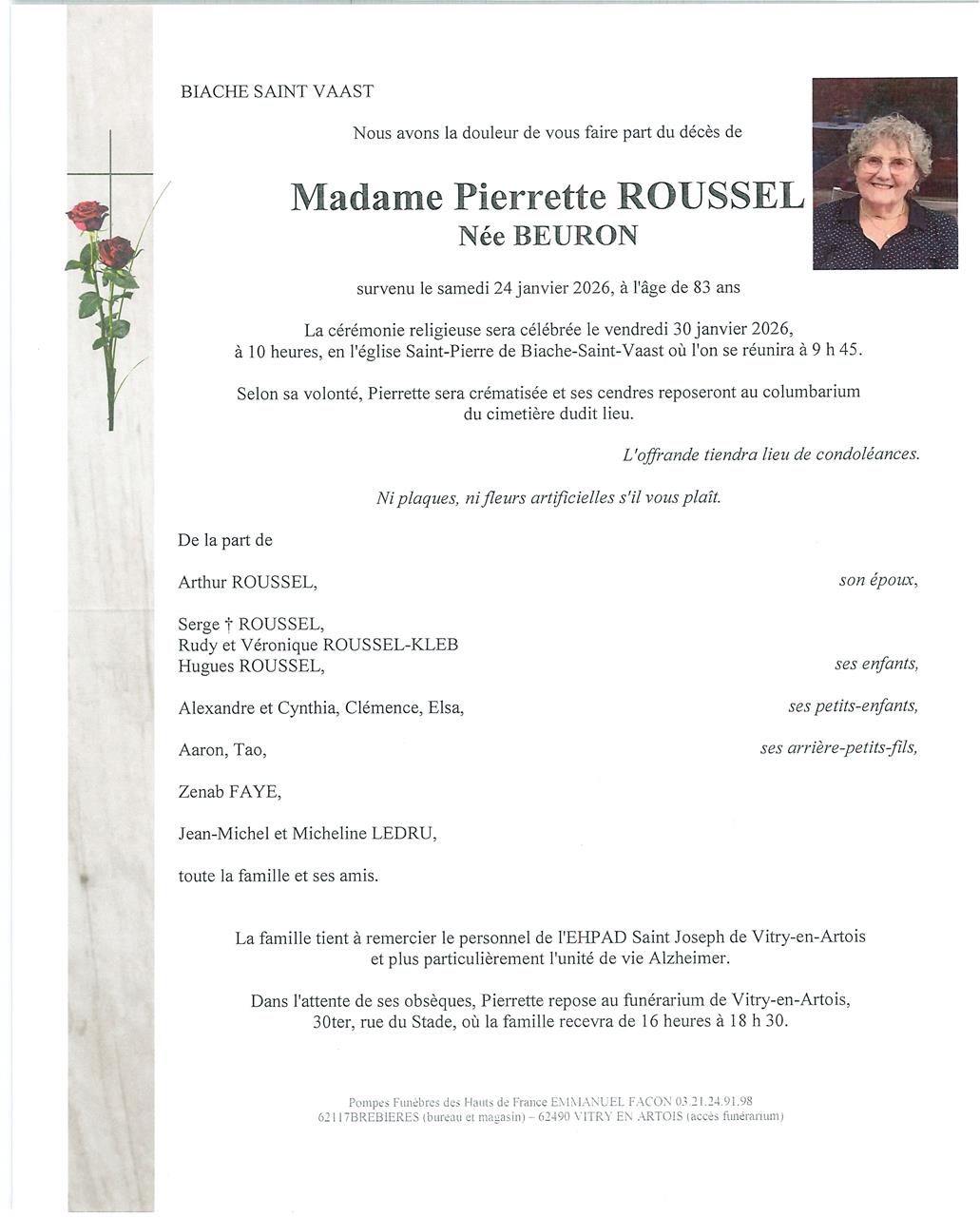 BIACHE SAINT VAAST

Nous avons la douleur de vous faire part du décès de

Madame Pierrette ROUSSEL
Née BEURON

survenu le samedi 24 janvier 2026, à l'âge de 83 ans

La cérémonie religieuse sera célébrée le vendredi 30 janvier 2026, à 10 heures, en l'église Saint-Pierre de Biache-Saint-Vaast où l'on se réunira à 9 h 45.

Selon sa volonté, Pierrette sera crématisée et ses cendres reposeront au columbarium du cimetière dudit lieu.

L'offrande tiendra lieu de condoléances.

Ni plaques, ni fleurs artificielles s'il vous plaît.

De la part de

Arthur ROUSSEL, son époux,

Serge † ROUSSEL,
Rudy et Véronique ROUSSEL-KLEB
Hugues ROUSSEL, ses enfants,

Alexandre et Cynthia, Clémence, Elsa, ses petits-enfants,

Aaron, Tao, ses arrière-petits-fils,

Zenab FAYE,

Jean-Michel et Micheline LEDRU,

toute la famille et ses amis.

La famille tient à remercier le personnel de l'EHPAD Saint Joseph de Vitry-en-Artois et plus particulièrement l'unité de vie Alzheimer.

Dans l'attente de ses obsèques, Pierrette repose au funérarium de Vitry-en-Artois, 30ter, rue du Stade, où la famille recevra de 16 heures à 18 h 30.

Pompes Funèbres des Hauts de France EMMANUEL FACON 03.21.24.91.98
62117BREBIERES (bureau et magasin) – 62490 VITRY EN ARTOIS (accès funérarium)